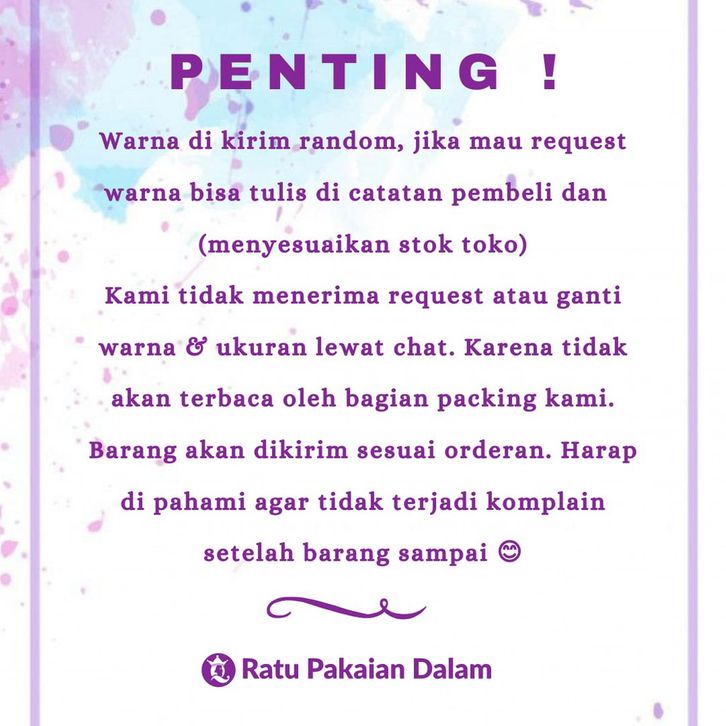 PENTING !

Warna di kirim random, jika mau request warna bisa tulis di catatan pembeli dan (menyesuaikan stok toko)
Kami tidak menerima request atau ganti warna & ukuran lewat chat. Karena tidak akan terbaca oleh bagian packing kami. Barang akan dikirim sesuai orderan. Harap di pahami agar tidak terjadi komplain setelah barang sampai 😊

Ratu Pakaian Dalam